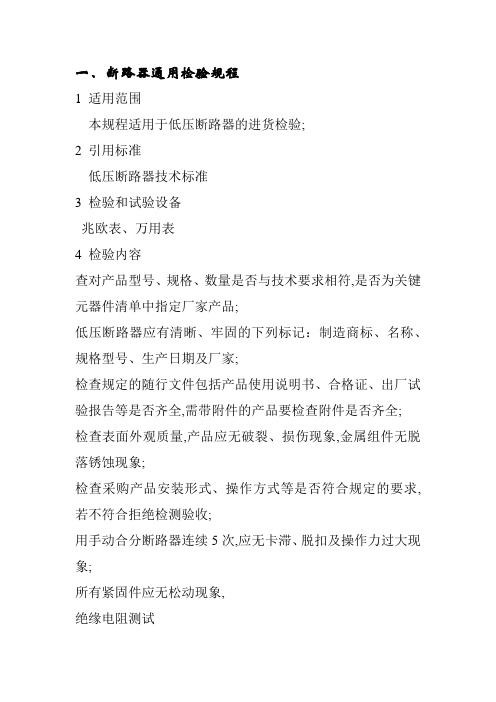 一、断路器通用检验规程

1 适用范围

本规程适用于低压断路器的进货检验;

2 引用标准

低压断路器技术标准

3 检验和试验设备

兆欧表、万用表

4 检验内容

查对产品型号、规格、数量是否与技术要求相符,是否为关键元器件清单中指定厂家产品;

低压断路器应有清晰、牢固的下列标记：制造商标、名称、规格型号、生产日期及厂家;

检查规定的随行文件包括产品使用说明书、合格证、出厂试验报告等是否齐全,需带附件的产品要检查附件是否齐全;

检查表面外观质量,产品应无破裂、损伤现象,金属组件无脱落锈蚀现象;

检查采购产品安装形式、操作方式等是否符合规定的要求,若不符合拒绝检测验收;

用手动合分断路器连续 5 次,应无卡滞、脱扣及操作力过大现象;

所有紧固件应无松动现象,

绝缘电阻测试